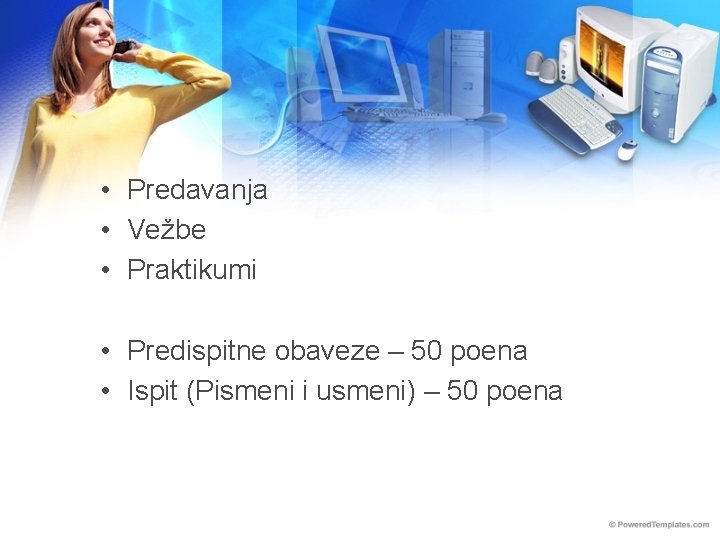 • Predavanja
• Vežbe
• Praktikumi

• Predispitne obaveze – 50 poena
• Ispit (Pismeni i usmeni) – 50 poena

© PoweredTemplates.com